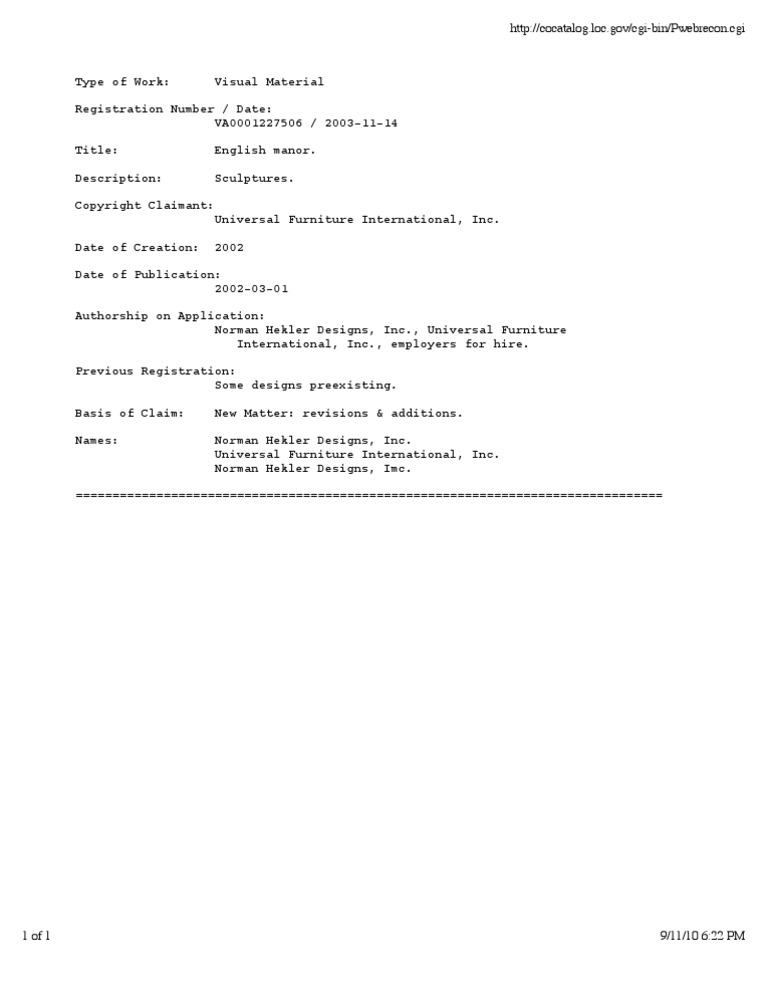 http://cocatalog.loc.gov/cgi-bin/Pwebrecon.cgi

Type of Work: Visual Material

Registration Number / Date:
VA0001227506 / 2003-11-14

Title: English manor.

Description: Sculptures.

Copyright Claimant:
Universal Furniture International, Inc.

Date of Creation: 2002

Date of Publication:
2002-03-01

Authorship on Application:
Norman Hekler Designs, Inc., Universal Furniture International, Inc., employers for hire.

Previous Registration:
Some designs preexisting.

Basis of Claim: New Matter: revisions & additions.

Names: Norman Hekler Designs, Inc.
Universal Furniture International, Inc.
Norman Hekler Designs, Imc.

================================================================================

1 of 1

9/11/10 6:22 PM